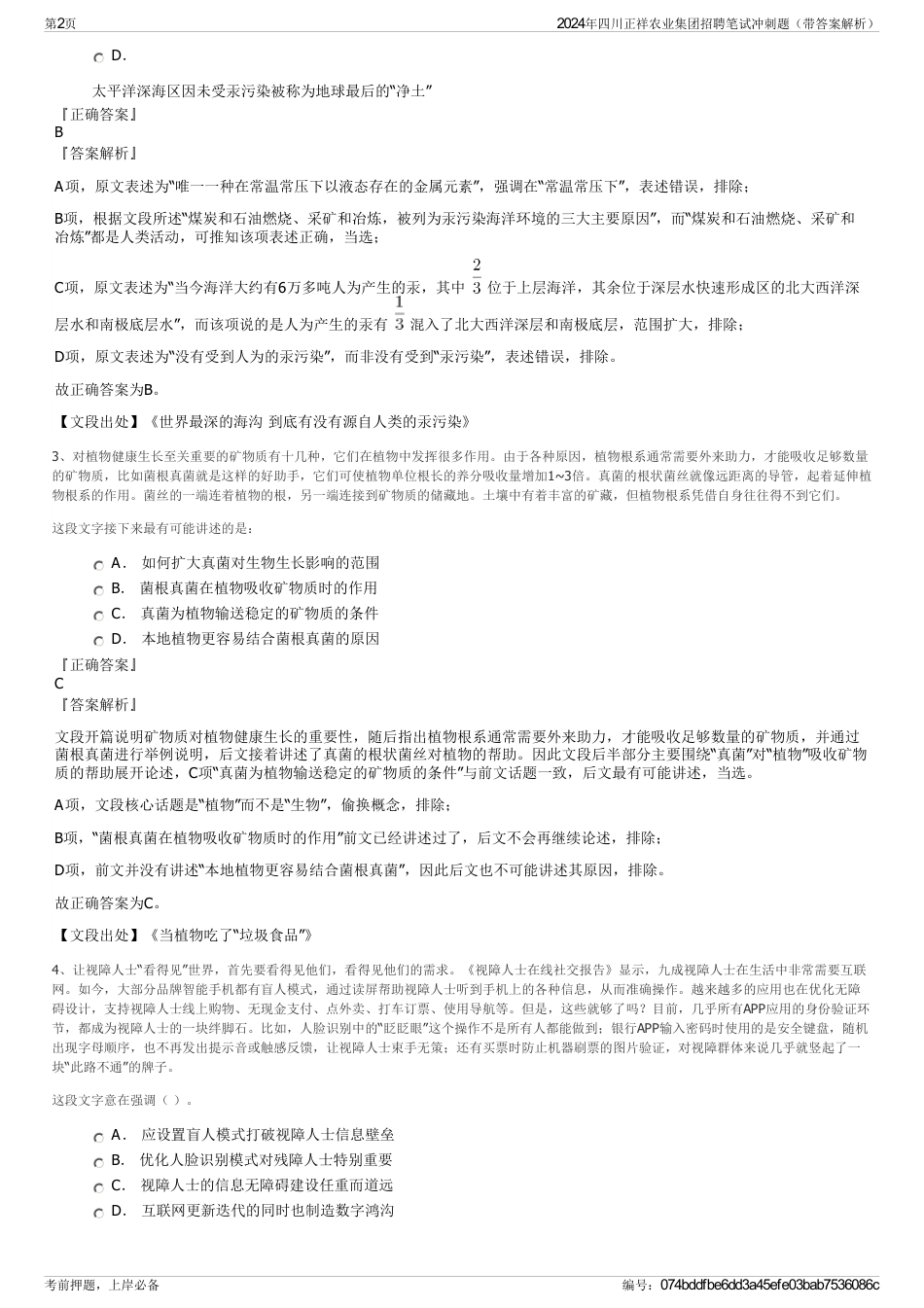 第2页

2024年四川正祥农业集团招聘笔试冲刺题（带答案解析）

D．

太平洋深海区因未受汞污染被称为地球最后的“净土”

『正确答案』

B

『答案解析』

A项，原文表述为“唯一一种在常温常压下以液态存在的金属元素”，强调在“常温常压下”，表述错误，排除；

B项，根据文段所述“煤炭和石油燃烧、采矿和冶炼，被列为汞污染海洋环境的三大主要原因”，而“煤炭和石油燃烧、采矿和冶炼”都是人类活动，可推知该项表述正确，当选；

C项，原文表述为“当今海洋大约有6万多吨人为产生的汞，其中 $\frac{2}{3}$ 位于上层海洋，其余位于深层水快速形成区的北大西洋深层水和南极底层水”，而该项说的是人为产生的汞有 $\frac{1}{3}$ 混入了北大西洋深层和南极底层，范围扩大，排除；

D项，原文表述为“没有受到人为的汞污染”，而非没有受到“汞污染”，表述错误，排除。

故正确答案为B。

【文段出处】《世界最深的海沟 到底有没有源自人类的汞污染》

3、对植物健康生长至关重要的矿物质有十几种，它们在植物中发挥很多作用。由于各种原因，植物根系通常需要外来助力，才能吸收足够数量的矿物质，比如菌根真菌就是这样的好助手，它们可使植物单位根长的养分吸收量增加1~3倍。真菌的根状菌丝就像远距离的导管，起着延伸植物根系的作用。菌丝的一端连着植物的根，另一端连接到矿物质的储藏地。土壤中有着丰富的矿藏，但植物根系凭借自身往往得不到它们。

这段文字接下来最有可能讲述的是：

A． 如何扩大真菌对生物生长影响的范围

B． 菌根真菌在植物吸收矿物质时的作用

C． 真菌为植物输送稳定的矿物质的条件

D． 本地植物更容易结合菌根真菌的原因

『正确答案』

C

『答案解析』

文段开篇说明矿物质对植物健康生长的重要性，随后指出植物根系通常需要外来助力，才能吸收足够数量的矿物质，并通过菌根真菌进行举例说明，后文接着讲述了真菌的根状菌丝对植物的帮助。因此文段后半部分主要围绕“真菌”对“植物”吸收矿物质的帮助展开论述，C项“真菌为植物输送稳定的矿物质的条件”与前文话题一致，后文最有可能讲述，当选。

A项，文段核心话题是“植物”而不是“生物”，偷换概念，排除；

B项，“菌根真菌在植物吸收矿物质时的作用”前文已经讲述过了，后文不会再继续论述，排除；

D项，前文并没有讲述“本地植物更容易结合菌根真菌”，因此后文也不可能讲述其原因，排除。

故正确答案为C。

【文段出处】《当植物吃了“垃圾食品”》

4、让视障人士“看得见”世界，首先要看得见他们，看得见他们的需求。《视障人士在线社交报告》显示，九成视障人士在生活中非常需要互联网。如今，大部分品牌智能手机都有盲人模式，通过读屏帮助视障人士听到手机上的各种信息，从而准确操作。越来越多的应用也在优化无障碍设计，支持视障人士线上购物、无现金支付、点外卖、打车订票、使用导航等。但是，这些就够了吗？目前，几乎所有APP应用的身份验证环节，都成为视障人士的一块绊脚石。比如，人脸识别中的“眨眨眼”这个操作不是所有人都能做到；银行APP输入密码时使用的是安全键盘，随机出现字母顺序，也不再发出提示音或触感反馈，让视障人士束手无策；还有买票时防止机器刷票的图片验证，对视障群体来说几乎就竖起了一块“此路不通”的牌子。

这段文字意在强调（ ）。

A． 应设置盲人模式打破视障人士信息壁垒

B． 优化人脸识别模式对残障人士特别重要

C． 视障人士的信息无障碍建设任重而道远

D． 互联网更新迭代的同时也制造数字鸿沟

考前押题，上岸必备

编号：074bddfbe6dd3a45efe03bab7536086c